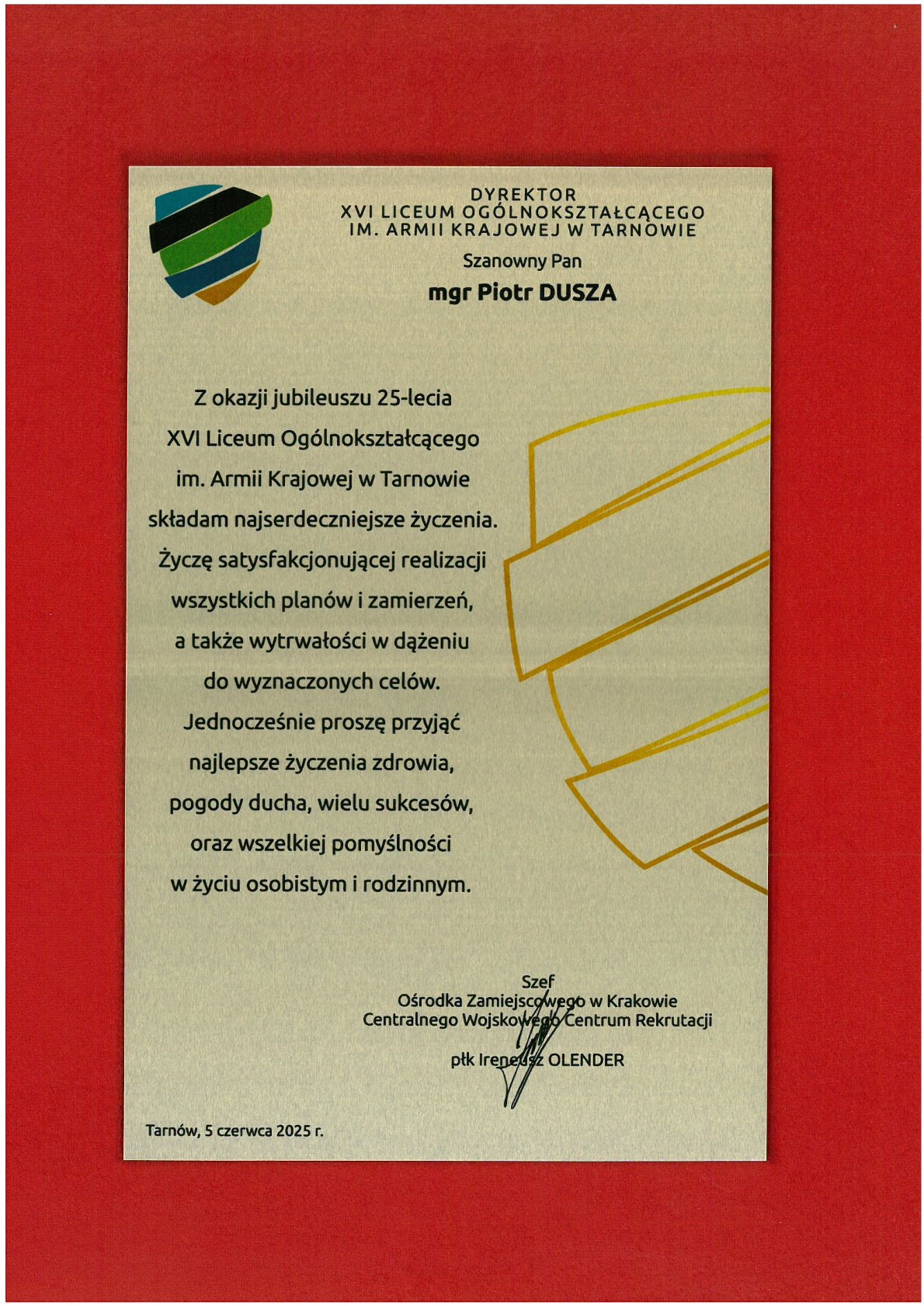 DYREKTOR
XVI LICEUM OGÓLNOKSZTAŁCĄCEGO
IM. ARMII KRAJOWEJ W TARNOWIE

Szanowny Pan

mgr Piotr DUSZA

Z okazji jubileuszu 25-lecia XVI Liceum Ogólnokształcącego im. Armii Krajowej w Tarnowie składam najserdeczniejsze życzenia. Życzę satysfakcjonującej realizacji wszystkich planów i zamierzeń, a także wytrwałości w dążeniu do wyznaczonych celów. Jednocześnie proszę przyjąć najlepsze życzenia zdrowia, pogody ducha, wielu sukcesów, oraz wszelkiej pomyślności w życiu osobistym i rodzinnym.

Szef
Ośrodka Zamiejscowego w Krakowie
Centralnego Wojskowego Centrum Rekrutacji

płk Ireneusz OLENDER

Tarnów, 5 czerwca 2025 r.